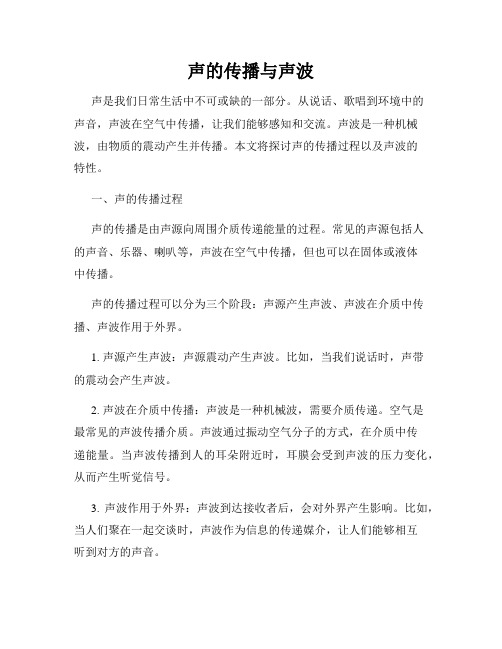 声的传播与声波

声是我们日常生活中不可或缺的一部分。从说话、歌唱到环境中的声音，声波在空气中传播，让我们能够感知和交流。声波是一种机械波，由物质的震动产生并传播。本文将探讨声的传播过程以及声波的特性。

一、声的传播过程

声的传播是由声源向周围介质传递能量的过程。常见的声源包括人的声音、乐器、喇叭等，声波在空气中传播，但也可以在固体或液体中传播。

声的传播过程可以分为三个阶段：声源产生声波、声波在介质中传播、声波作用于外界。

1. 声源产生声波：声源震动产生声波。比如，当我们说话时，声带的震动会产生声波。

2. 声波在介质中传播：声波是一种机械波，需要介质传递。空气是最常见的声波传播介质。声波通过振动空气分子的方式，在介质中传递能量。当声波传播到人的耳朵附近时，耳膜会受到声波的压力变化，从而产生听觉信号。

3. 声波作用于外界：声波到达接收者后，会对外界产生影响。比如，当人们聚在一起交谈时，声波作为信息的传递媒介，让人们能够相互听到对方的声音。